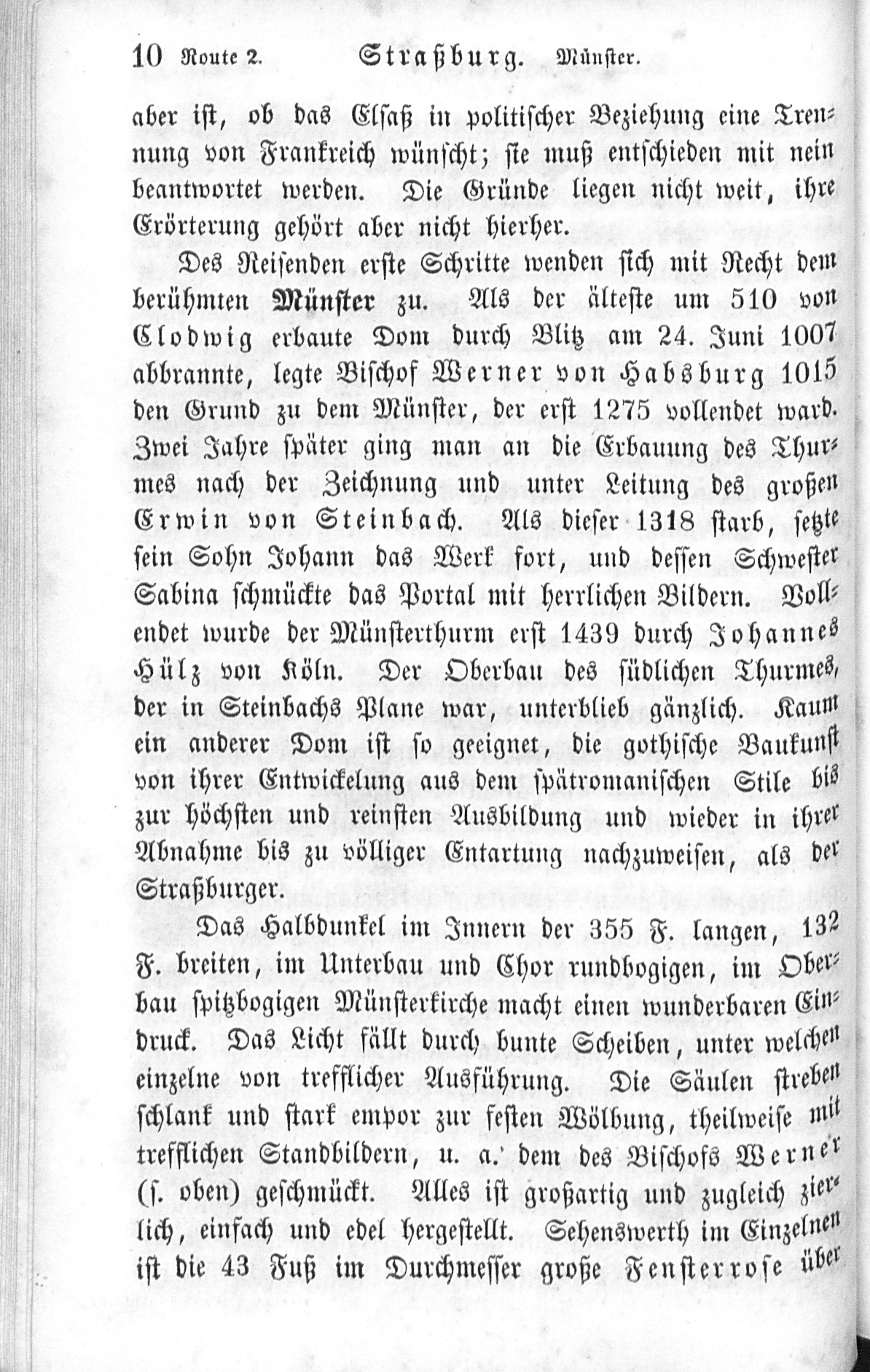 10 Route 2. Straßburg. Münster.

aber ist, ob das Elsaß in politischer Beziehung eine Trennung von Frankreich wünscht; sie muß entschieden mit nein beantwortet werden. Die Gründe liegen nicht weit, ihre Erörterung gehört aber nicht hierher.

Des Reisenden erste Schritte wenden sich mit Recht dem berühmten Münster zu. Als der älteste um 510 von Clodwig erbaute Dom durch Blitz am 24. Juni 1007 abbrannte, legte Bischof Werner von Habsburg 1015 den Grund zu dem Münster, der erst 1275 vollendet ward. Zwei Jahre später ging man an die Erbauung des Thurmes nach der Zeichnung und unter Leitung des großen Erwin von Steinbach. Als dieser 1318 starb, setzte sein Sohn Johann das Werk fort, und dessen Schwester Sabina schmückte das Portal mit herrlichen Bildern. Vollendet wurde der Münsterthurm erst 1439 durch Johannes Hülz von Köln. Der Oberbau des südlichen Thurmes, der in Steinbachs Plane war, unterblieb gänzlich. Kaum ein anderer Dom ist so geeignet, die gothische Baukunst von ihrer Entwickelung aus dem spätromanischen Stile bis zur höchsten und reinsten Ausbildung und wieder in ihrer Abnahme bis zu völliger Entartung nachzuweisen, als der Straßburger.

Das Halbdunkel im Innern der 355 F. langen, 132 F. breiten, im Unterbau und Chor rundbogigen, im Oberbau spitzbogigen Münsterkirche macht einen wunderbaren Eindruck. Das Licht fällt durch bunte Scheiben, unter welchen einzelne von trefflicher Ausführung. Die Säulen streben schlank und stark empor zur festen Wölbung, theilweise mit trefflichen Standbildern, u. a. dem des Bischofs Werner (s. oben) geschmückt. Alles ist großartig und zugleich zierlich, einfach und edel hergestellt. Sehenswerth im Einzelnen ist die 43 Fuß im Durchmesser große Fensterrose über